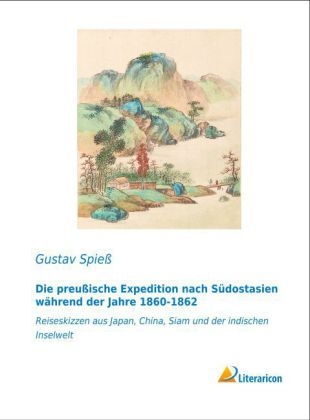 Gustav Spieß

Die preußische Expedition nach Südostasien während der Jahre 1860-1862

Reiseskizzen aus Japan, China, Siam und der indischen Inselwelt

Literaricon